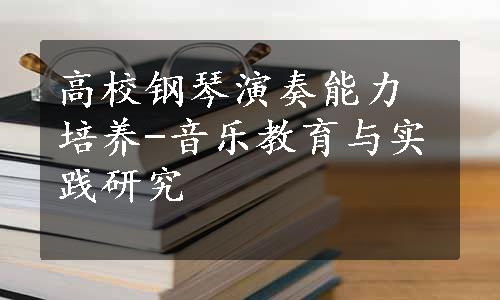 高校钢琴演奏能力培养-音乐教育与实践研究